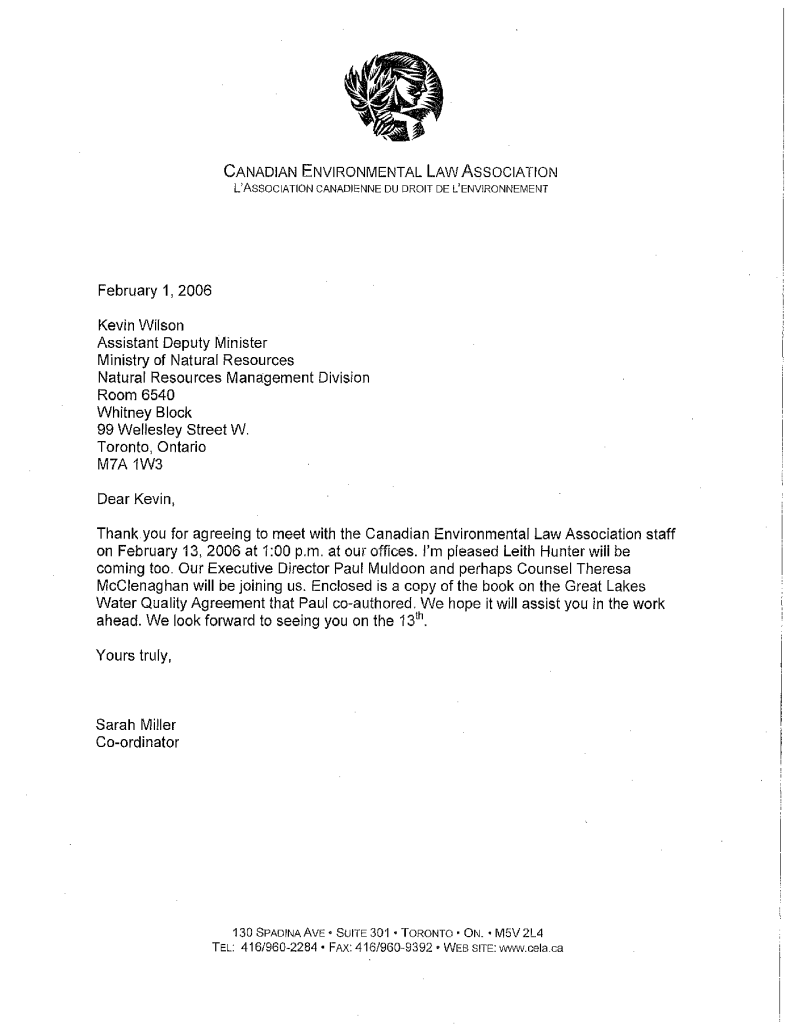 CANADIAN ENVIRONMENTAL LAW ASSOCIATION
L'ASSOCIATION CANADIENNE DU DROIT DE L'ENVIRONNEMENT

February 1, 2006

Kevin Wilson
Assistant Deputy Minister
Ministry of Natural Resources
Natural Resources Management Division
Room 6540
Whitney Block
99 Wellesley Street W.
Toronto, Ontario
M7A 1W3

Dear Kevin,

Thank you for agreeing to meet with the Canadian Environmental Law Association staff on February 13, 2006 at 1:00 p.m. at our offices. I'm pleased Leith Hunter will be coming too. Our Executive Director Paul Muldoon and perhaps Counsel Theresa McClenaghan will be joining us. Enclosed is a copy of the book on the Great Lakes Water Quality Agreement that Paul co-authored. We hope it will assist you in the work ahead. We look forward to seeing you on the 13$^{th}$.

Yours truly,

Sarah Miller
Co-ordinator

130 SPADINA AVE • SUITE 301 • TORONTO • ON. • M5V 2L4
TEL: 416/960-2284 • FAX: 416/960-9392 • WEB SITE: www.cela.ca